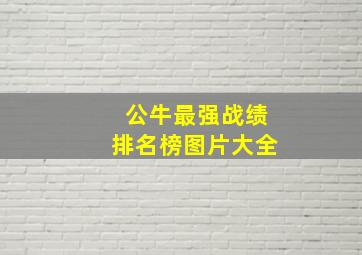 公牛最强战绩
排名榜图片大全